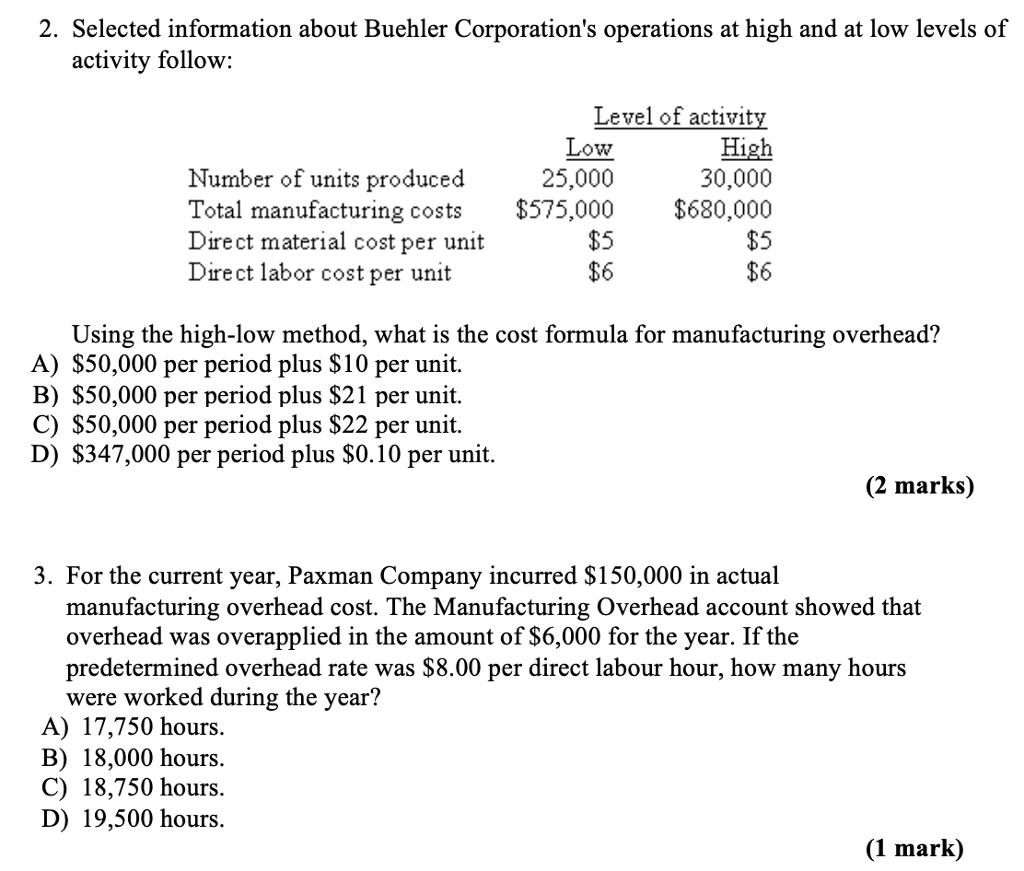 2. Selected information about Buehler Corporation's operations at high and at low levels of activity follow:

| | Level of activity | |
|---|---|---|
| | Low | High |
| Number of units produced | 25,000 | 30,000 |
| Total manufacturing costs | \$575,000 | \$680,000 |
| Direct material cost per unit | \$5 | \$5 |
| Direct labor cost per unit | \$6 | \$6 |

Using the high-low method, what is the cost formula for manufacturing overhead?
A) \$50,000 per period plus \$10 per unit.
B) \$50,000 per period plus \$21 per unit.
C) \$50,000 per period plus \$22 per unit.
D) \$347,000 per period plus \$0.10 per unit.

(2 marks)

3. For the current year, Paxman Company incurred \$150,000 in actual manufacturing overhead cost. The Manufacturing Overhead account showed that overhead was overapplied in the amount of \$6,000 for the year. If the predetermined overhead rate was \$8.00 per direct labour hour, how many hours were worked during the year?
A) 17,750 hours.
B) 18,000 hours.
C) 18,750 hours.
D) 19,500 hours.

(1 mark)